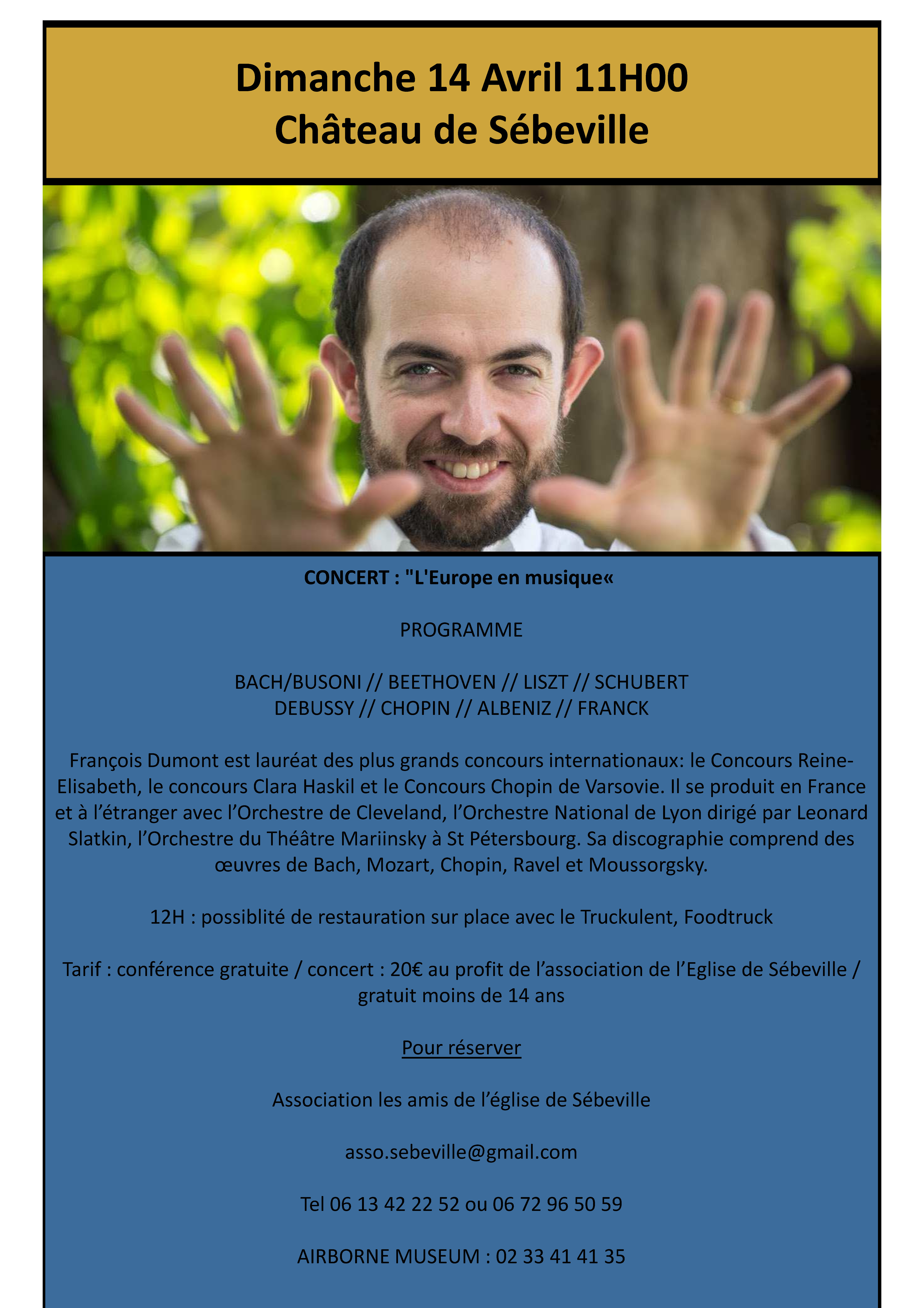 Dimanche 14 Avril 11H00
Château de Sébeville

CONCERT : "L'Europe en musique«

PROGRAMME

BACH/BUSONI // BEETHOVEN // LISZT // SCHUBERT
DEBUSSY // CHOPIN // ALBENIZ // FRANCK

François Dumont est lauréat des plus grands concours internationaux: le Concours Reine-Elisabeth, le concours Clara Haskil et le Concours Chopin de Varsovie. Il se produit en France et à l'étranger avec l'Orchestre de Cleveland, l'Orchestre National de Lyon dirigé par Leonard Slatkin, l'Orchestre du Théâtre Mariinsky à St Pétersbourg. Sa discographie comprend des œuvres de Bach, Mozart, Chopin, Ravel et Moussorgsky.

12H : possiblité de restauration sur place avec le Truckulent, Foodtruck

Tarif : conférence gratuite / concert : 20€ au profit de l'association de l'Eglise de Sébeville / gratuit moins de 14 ans

Pour réserver

Association les amis de l'église de Sébeville

asso.sebeville@gmail.com

Tel 06 13 42 22 52 ou 06 72 96 50 59

AIRBORNE MUSEUM : 02 33 41 41 35